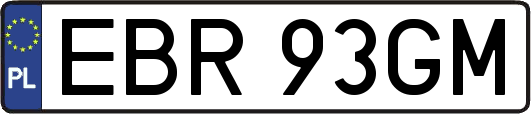 PL
EBR 93GM